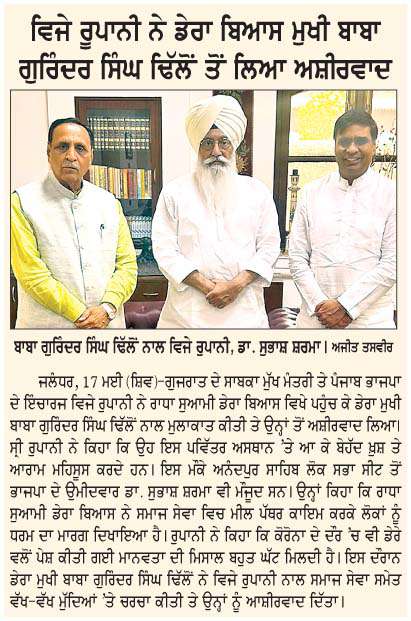 ਵਿਜੇ ਰੂਪਾਨੀ ਨੇ ਡੇਰਾ ਬਿਆਸ ਮੁਖੀ ਬਾਬਾ ਗੁਰਿੰਦਰ ਸਿੰਘ ਢਿੱਲੋਂ ਤੋਂ ਲਿਆ ਅਸ਼ੀਰਵਾਦ

ਬਾਬਾ ਗੁਰਿੰਦਰ ਸਿੰਘ ਢਿੱਲੋਂ ਨਾਲ ਵਿਜੇ ਰੂਪਾਨੀ, ਡਾ. ਸੁਭਾਸ਼ ਸ਼ਰਮਾ। ਅਜੀਤ ਤਸਵੀਰ

ਜਲੰਧਰ, 17 ਮਈ (ਸ਼ਿਵ)-ਗੁਜਰਾਤ ਦੇ ਸਾਬਕਾ ਮੁੱਖ ਮੰਤਰੀ ਤੇ ਪੰਜਾਬ ਭਾਜਪਾ ਦੇ ਇੰਚਾਰਜ ਵਿਜੇ ਰੂਪਾਨੀ ਨੇ ਰਾਧਾ ਸੁਆਮੀ ਡੇਰਾ ਬਿਆਸ ਵਿਖੇ ਪਹੁੰਚ ਕੇ ਡੇਰਾ ਮੁਖੀ ਬਾਬਾ ਗੁਰਿੰਦਰ ਸਿੰਘ ਢਿੱਲੋਂ ਨਾਲ ਮੁਲਾਕਾਤ ਕੀਤੀ ਤੇ ਉਨ੍ਹਾਂ ਤੋਂ ਅਸ਼ੀਰਵਾਦ ਲਿਆ। ਸ੍ਰੀ ਰੂਪਾਨੀ ਨੇ ਕਿਹਾ ਕਿ ਉਹ ਇਸ ਪਵਿੱਤਰ ਅਸਥਾਨ 'ਤੇ ਆ ਕੇ ਬੇਹੱਦ ਖ਼ੁਸ਼ ਤੇ ਆਰਾਮ ਮਹਿਸੂਸ ਕਰਦੇ ਹਨ। ਇਸ ਮੌਕੇ ਅਨੰਦਪੁਰ ਸਾਹਿਬ ਲੋਕ ਸਭਾ ਸੀਟ ਤੋਂ ਭਾਜਪਾ ਦੇ ਉਮੀਦਵਾਰ ਡਾ. ਸੁਭਾਸ਼ ਸ਼ਰਮਾ ਵੀ ਮੌਜੂਦ ਸਨ। ਉਨ੍ਹਾਂ ਕਿਹਾ ਕਿ ਰਾਧਾ ਸੁਆਮੀ ਡੇਰਾ ਬਿਆਸ ਨੇ ਸਮਾਜ ਸੇਵਾ ਵਿਚ ਮੀਲ ਪੱਥਰ ਕਾਇਮ ਕਰਕੇ ਲੋਕਾਂ ਨੂੰ ਧਰਮ ਦਾ ਮਾਰਗ ਦਿਖਾਇਆ ਹੈ। ਰੂਪਾਨੀ ਨੇ ਕਿਹਾ ਕਿ ਕੋਰੋਨਾ ਦੇ ਦੌਰ 'ਚ ਵੀ ਡੇਰੇ ਵਲੋਂ ਪੇਸ਼ ਕੀਤੀ ਗਈ ਮਾਨਵਤਾ ਦੀ ਮਿਸਾਲ ਬਹੁਤ ਘੱਟ ਮਿਲਦੀ ਹੈ। ਇਸ ਦੌਰਾਨ ਡੇਰਾ ਮੁਖੀ ਬਾਬਾ ਗੁਰਿੰਦਰ ਸਿੰਘ ਢਿੱਲੋਂ ਨੇ ਵਿਜੇ ਰੂਪਾਨੀ ਨਾਲ ਸਮਾਜ ਸੇਵਾ ਸਮੇਤ ਵੱਖ-ਵੱਖ ਮੁੱਦਿਆਂ 'ਤੇ ਚਰਚਾ ਕੀਤੀ ਤੇ ਉਨ੍ਹਾਂ ਨੂੰ ਆਸ਼ੀਰਵਾਦ ਦਿੱਤਾ।